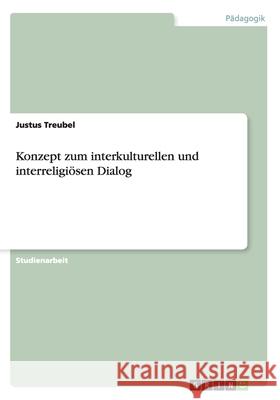 Pädagogik

Justus Treubel

Konzept zum interkulturellen und interreligiösen Dialog

Studienarbeit

Kraina Książek